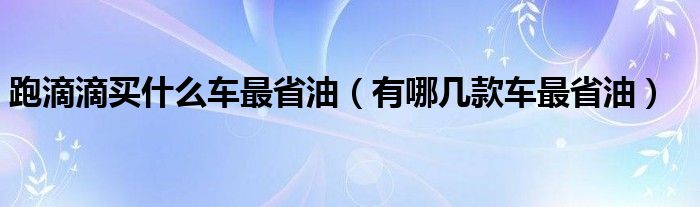 跑滴滴买什么车最省油（有哪几款车最省油）